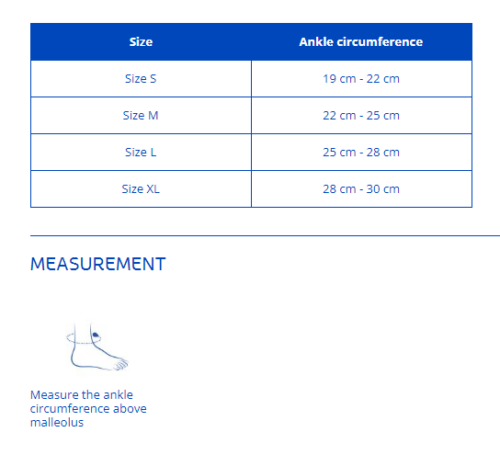 | Size | Ankle circumference |
|---|---|
| Size S | 19 cm - 22 cm |
| Size M | 22 cm - 25 cm |
| Size L | 25 cm - 28 cm |
| Size XL | 28 cm - 30 cm |

MEASUREMENT

Measure the ankle circumference above malleolus